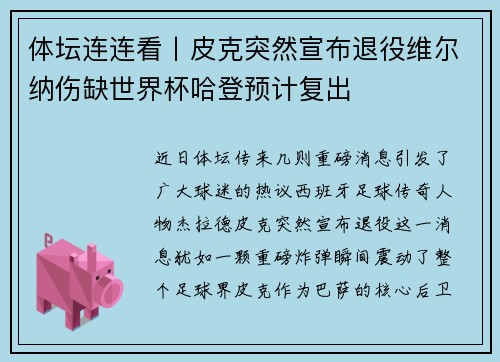 体坛连连看丨皮克突然宣布退役维尔纳伤缺世界杯哈登预计复出

近日体坛传来几则重磅消息引发了广大球迷的热议西班牙足球传奇人物杰拉德皮克突然宣布退役这一消息犹如一颗重磅炸弹瞬间震动了整个足球界皮克作为巴萨的核心后卫